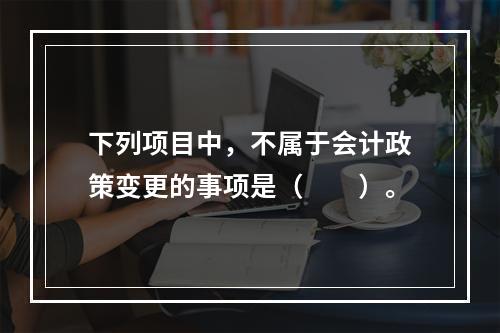 下列项目中，不属于会计政策变更的事项是（　　）。